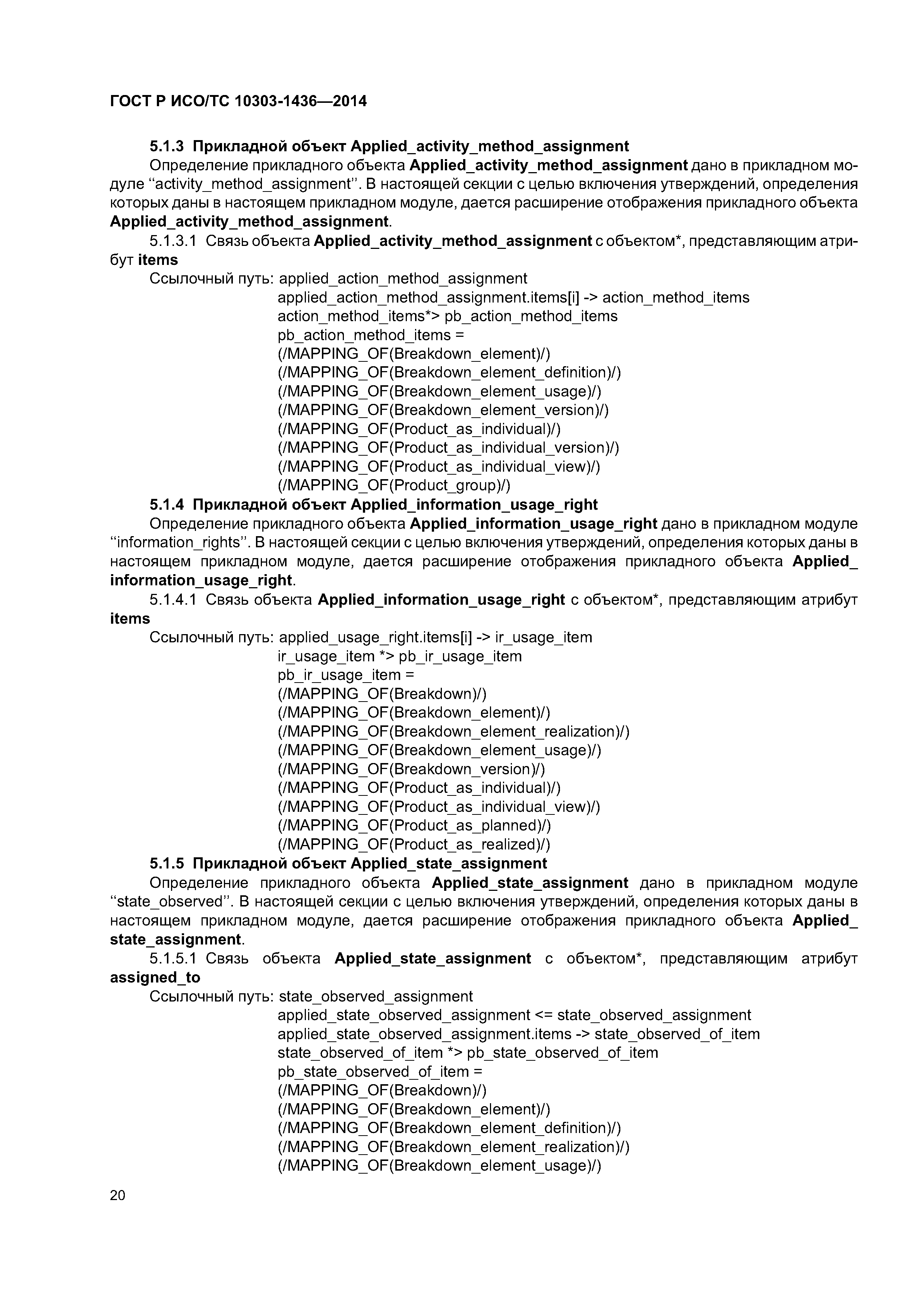 ГОСТ Р ИСО/ТС 10303-1436—2014

5.1.3 Прикладной объект Applied_activity_method_assignment

Определение прикладного объекта Applied_activity_method_assignment дано в прикладном модуле “activity_method_assignment”. В настоящей секции с целью включения утверждений, определения которых даны в настоящем прикладном модуле, дается расширение отображения прикладного объекта Applied_activity_method_assignment.

5.1.3.1 Связь объекта Applied_activity_method_assignment с объектом*, представляющим атрибут items

Ссылочный путь: applied_action_method_assignment
applied_action_method_assignment.items[i] -> action_method_items
action_method_items*> pb_action_method_items
pb_action_method_items =
(/MAPPING_OF(Breakdown_element)/)
(/MAPPING_OF(Breakdown_element_definition)/)
(/MAPPING_OF(Breakdown_element_usage)/)
(/MAPPING_OF(Breakdown_element_version)/)
(/MAPPING_OF(Product_as_individual)/)
(/MAPPING_OF(Product_as_individual_version)/)
(/MAPPING_OF(Product_as_individual_view)/)
(/MAPPING_OF(Product_group)/)

5.1.4 Прикладной объект Applied_information_usage_right

Определение прикладного объекта Applied_information_usage_right дано в прикладном модуле “information_rights”. В настоящей секции с целью включения утверждений, определения которых даны в настоящем прикладном модуле, дается расширение отображения прикладного объекта Applied_information_usage_right.

5.1.4.1 Связь объекта Applied_information_usage_right с объектом*, представляющим атрибут items

Ссылочный путь: applied_usage_right.items[i] -> ir_usage_item
ir_usage_item *> pb_ir_usage_item
pb_ir_usage_item =
(/MAPPING_OF(Breakdown)/)
(/MAPPING_OF(Breakdown_element)/)
(/MAPPING_OF(Breakdown_element_realization)/)
(/MAPPING_OF(Breakdown_element_usage)/)
(/MAPPING_OF(Breakdown_version)/)
(/MAPPING_OF(Product_as_individual)/)
(/MAPPING_OF(Product_as_individual_view)/)
(/MAPPING_OF(Product_as_planned)/)
(/MAPPING_OF(Product_as_realized)/)

5.1.5 Прикладной объект Applied_state_assignment

Определение прикладного объекта Applied_state_assignment дано в прикладном модуле “state_observed”. В настоящей секции с целью включения утверждений, определения которых даны в настоящем прикладном модуле, дается расширение отображения прикладного объекта Applied_state_assignment.

5.1.5.1 Связь объекта Applied_state_assignment с объектом*, представляющим атрибут assigned_to

Ссылочный путь: state_observed_assignment
applied_state_observed_assignment <= state_observed_assignment
applied_state_observed_assignment.items -> state_observed_of_item
state_observed_of_item *> pb_state_observed_of_item
pb_state_observed_of_item =
(/MAPPING_OF(Breakdown)/)
(/MAPPING_OF(Breakdown_element)/)
(/MAPPING_OF(Breakdown_element_definition)/)
(/MAPPING_OF(Breakdown_element_realization)/)
(/MAPPING_OF(Breakdown_element_usage)/)

20